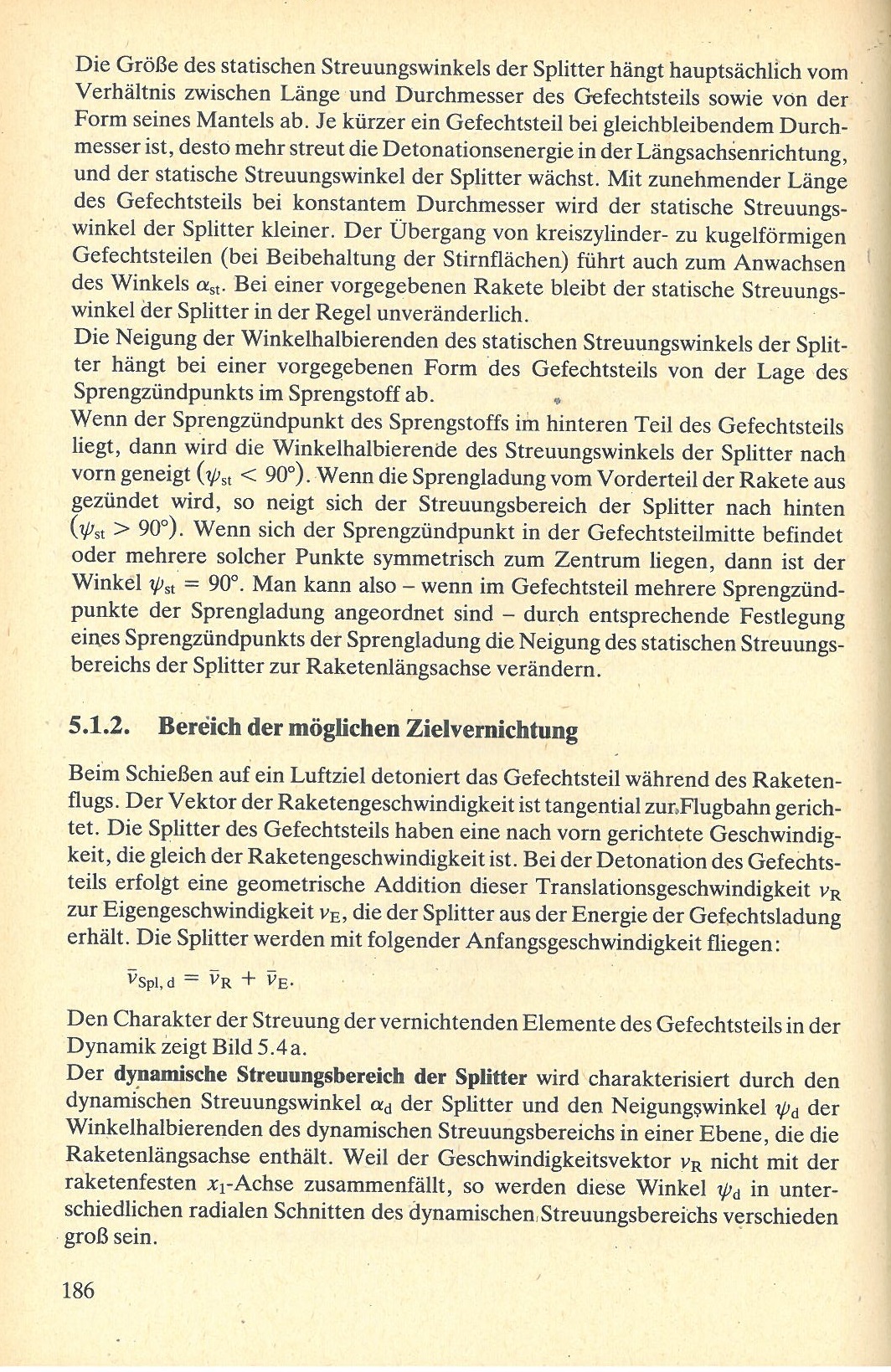 Die Größe des statischen Streuungswinkels der Splitter hängt hauptsächlich vom Verhältnis zwischen Länge und Durchmesser des Gefechtsteils sowie von der Form seines Mantels ab. Je kürzer ein Gefechtsteil bei gleichbleibendem Durchmesser ist, desto mehr streut die Detonationsenergie in der Längsachsenrichtung, und der statische Streuungswinkel der Splitter wächst. Mit zunehmender Länge des Gefechtsteils bei konstantem Durchmesser wird der statische Streuungswinkel der Splitter kleiner. Der Übergang von kreiszylinder- zu kugelförmigen Gefechtsteilen (bei Beibehaltung der Stirnflächen) führt auch zum Anwachsen des Winkels $\alpha_{st}$. Bei einer vorgegebenen Rakete bleibt der statische Streuungswinkel der Splitter in der Regel unveränderlich.
Die Neigung der Winkelhalbierenden des statischen Streuungswinkels der Splitter hängt bei einer vorgegebenen Form des Gefechtsteils von der Lage des Sprengzündpunkts im Sprengstoff ab.
Wenn der Sprengzündpunkt des Sprengstoffs im hinteren Teil des Gefechtsteils liegt, dann wird die Winkelhalbierende des Streuungswinkels der Splitter nach vorn geneigt ($\psi_{st} < 90°$). Wenn die Sprengladung vom Vorderteil der Rakete aus gezündet wird, so neigt sich der Streuungsbereich der Splitter nach hinten ($\psi_{st} > 90°$). Wenn sich der Sprengzündpunkt in der Gefechtsteilmitte befindet oder mehrere solcher Punkte symmetrisch zum Zentrum liegen, dann ist der Winkel $\psi_{st} = 90°$. Man kann also – wenn im Gefechtsteil mehrere Sprengzündpunkte der Sprengladung angeordnet sind – durch entsprechende Festlegung eines Sprengzündpunkts der Sprengladung die Neigung des statischen Streuungsbereichs der Splitter zur Raketenlängsachse verändern.

5.1.2. Bereich der möglichen Zielvernichtung

Beim Schießen auf ein Luftziel detoniert das Gefechtsteil während des Raketenflugs. Der Vektor der Raketengeschwindigkeit ist tangential zur Flugbahn gerichtet. Die Splitter des Gefechtsteils haben eine nach vorn gerichtete Geschwindigkeit, die gleich der Raketengeschwindigkeit ist. Bei der Detonation des Gefechtsteils erfolgt eine geometrische Addition dieser Translationsgeschwindigkeit $v_R$ zur Eigengeschwindigkeit $v_E$, die der Splitter aus der Energie der Gefechtsladung erhält. Die Splitter werden mit folgender Anfangsgeschwindigkeit fliegen:

$\bar{v}_{Spl,d} = \bar{v}_R + \bar{v}_E.$

Den Charakter der Streuung der vernichtenden Elemente des Gefechtsteils in der Dynamik zeigt Bild 5.4a.
Der dynamische Streuungsbereich der Splitter wird charakterisiert durch den dynamischen Streuungswinkel $\alpha_d$ der Splitter und den Neigungswinkel $\psi_d$ der Winkelhalbierenden des dynamischen Streuungsbereichs in einer Ebene, die die Raketenlängsachse enthält. Weil der Geschwindigkeitsvektor $v_R$ nicht mit der raketenfesten $x_1$-Achse zusammenfällt, so werden diese Winkel $\psi_d$ in unterschiedlichen radialen Schnitten des dynamischen Streuungsbereichs verschieden groß sein.

186